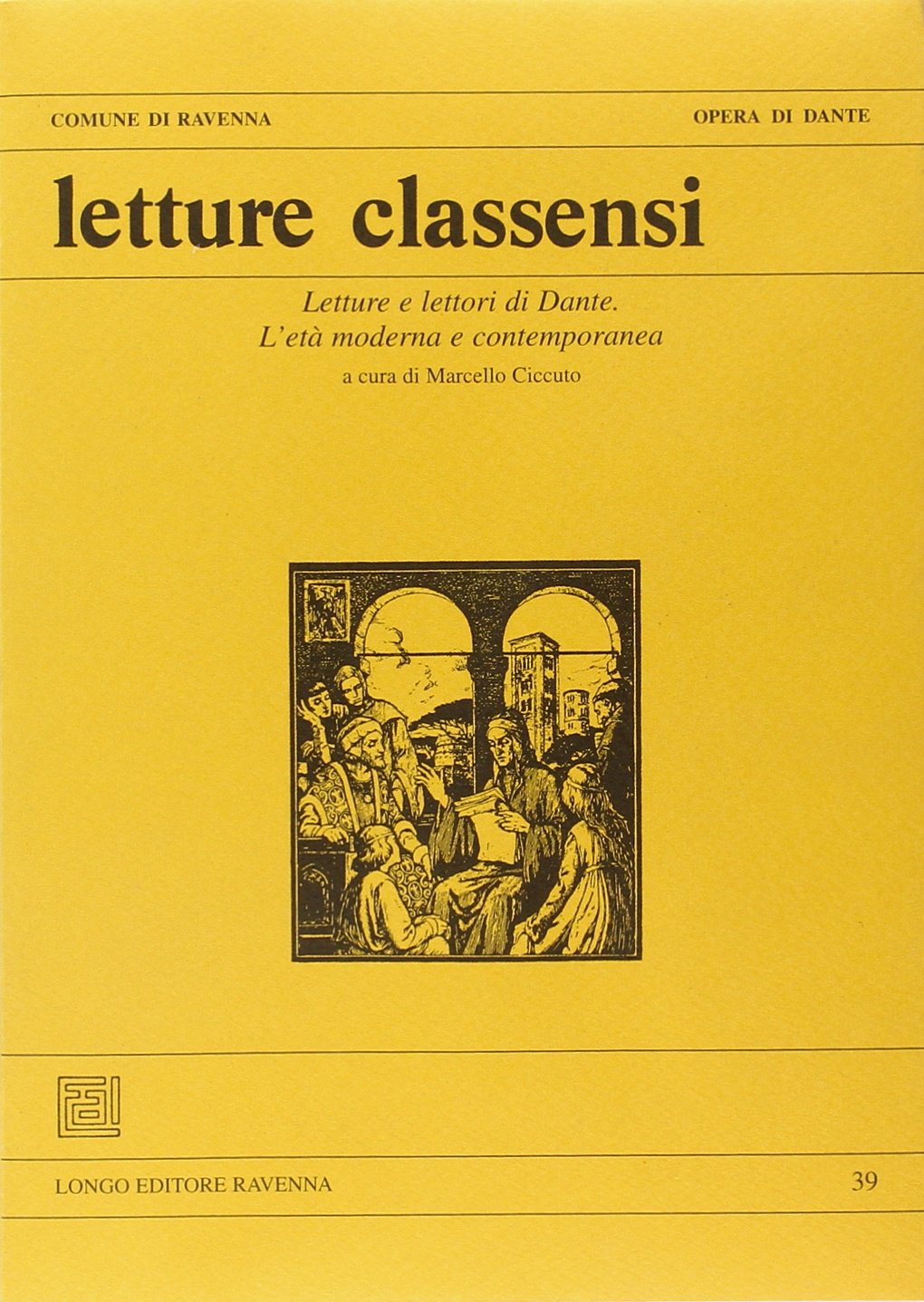 COMUNE DI RAVENNA

OPERA DI DANTE

letture classensi

Letture e lettori di Dante.
L'età moderna e contemporanea

a cura di Marcello Ciccuto

LONGO EDITORE RAVENNA

39